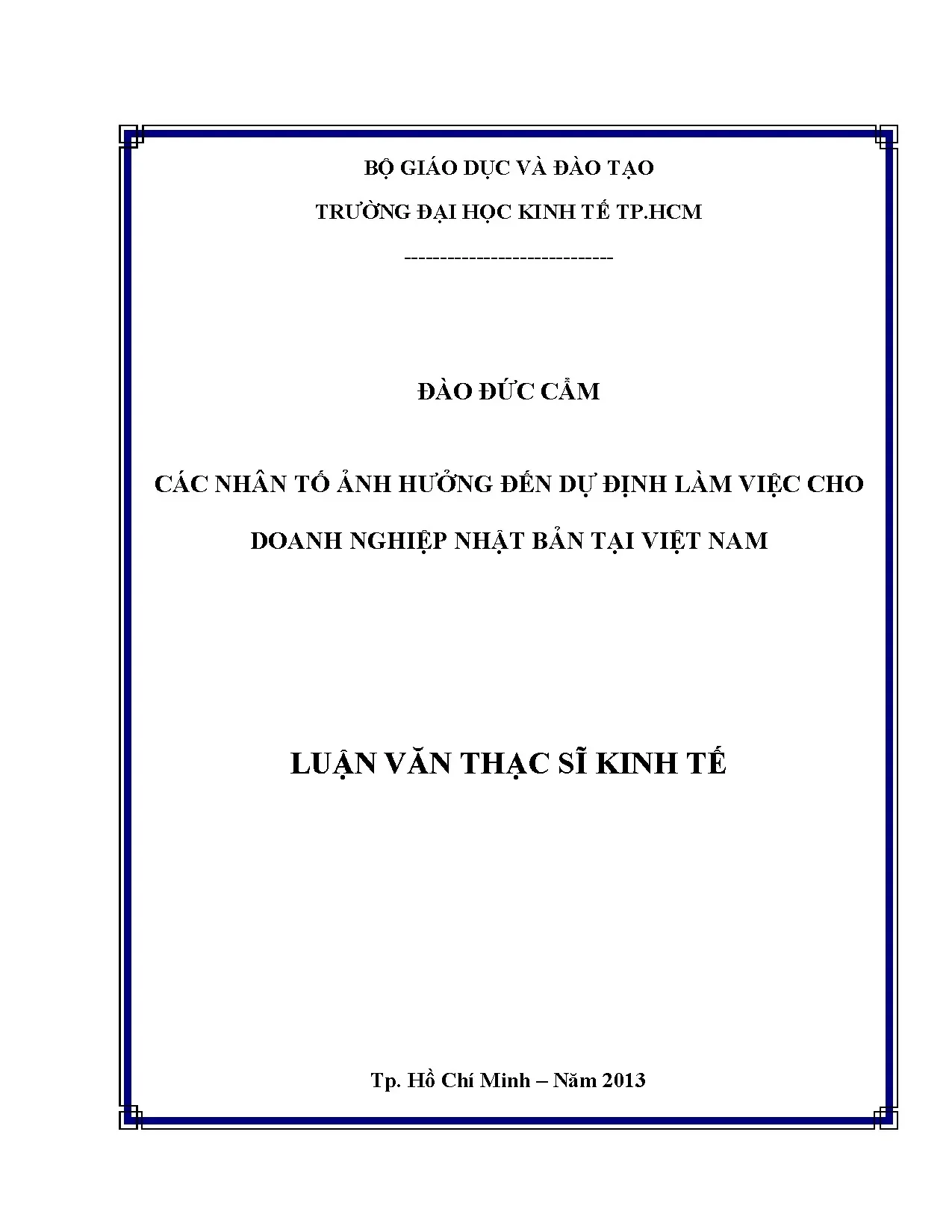 BỘ GIÁO DỤC VÀ ĐÀO TẠO

TRƯỜNG ĐẠI HỌC KINH TẾ TP.HCM

-----------------------------

ĐÀO ĐỨC CẨM

CÁC NHÂN TỐ ẢNH HƯỞNG ĐẾN DỰ ĐỊNH LÀM VIỆC CHO DOANH NGHIỆP NHẬT BẢN TẠI VIỆT NAM

LUẬN VĂN THẠC SĨ KINH TẾ

Tp. Hồ Chí Minh – Năm 2013